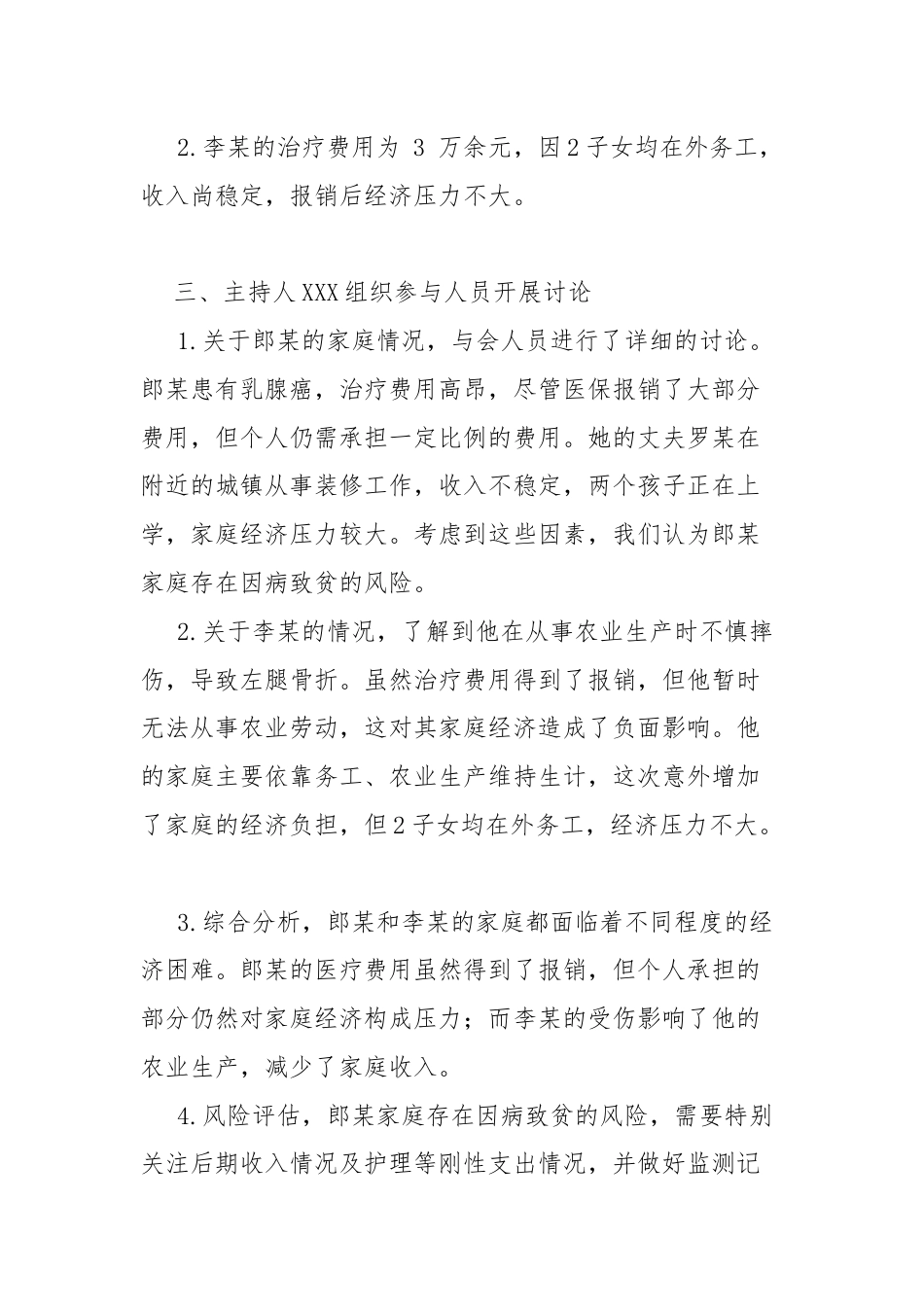 2.李某的治疗费用为 3 万余元，因2子女均在外务工，收入尚稳定，报销后经济压力不大。

三、主持人XXX组织参与人员开展讨论

1.关于郎某的家庭情况，与会人员进行了详细的讨论。郎某患有乳腺癌，治疗费用高昂，尽管医保报销了大部分费用，但个人仍需承担一定比例的费用。她的丈夫罗某在附近的城镇从事装修工作，收入不稳定，两个孩子正在上学，家庭经济压力较大。考虑到这些因素，我们认为郎某家庭存在因病致贫的风险。

2.关于李某的情况，了解到他在从事农业生产时不慎摔伤，导致左腿骨折。虽然治疗费用得到了报销，但他暂时无法从事农业劳动，这对其家庭经济造成了负面影响。他的家庭主要依靠务工、农业生产维持生计，这次意外增加了家庭的经济负担，但2子女均在外务工，经济压力不大。

3.综合分析，郎某和李某的家庭都面临着不同程度的经济困难。郎某的医疗费用虽然得到了报销，但个人承担的部分仍然对家庭经济构成压力；而李某的受伤影响了他的农业生产，减少了家庭收入。

4.风险评估，郎某家庭存在因病致贫的风险，需要特别关注后期收入情况及护理等刚性支出情况，并做好监测记